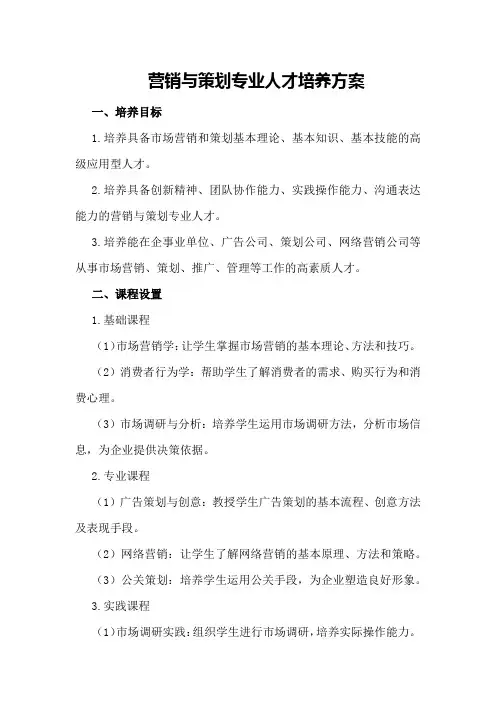 营销与策划专业人才培养方案

一、培养目标

1.培养具备市场营销和策划基本理论、基本知识、基本技能的高级应用型人才。

2.培养具备创新精神、团队协作能力、实践操作能力、沟通表达能力的营销与策划专业人才。

3.培养能在企事业单位、广告公司、策划公司、网络营销公司等从事市场营销、策划、推广、管理等工作的高素质人才。

二、课程设置

1.基础课程

（1）市场营销学：让学生掌握市场营销的基本理论、方法和技巧。

（2）消费者行为学：帮助学生了解消费者的需求、购买行为和消费心理。

（3）市场调研与分析：培养学生运用市场调研方法，分析市场信息，为企业提供决策依据。

2.专业课程

（1）广告策划与创意：教授学生广告策划的基本流程、创意方法及表现手段。

（2）网络营销：让学生了解网络营销的基本原理、方法和策略。

（3）公关策划：培养学生运用公关手段，为企业塑造良好形象。

3.实践课程

（1）市场调研实践：组织学生进行市场调研，培养实际操作能力。